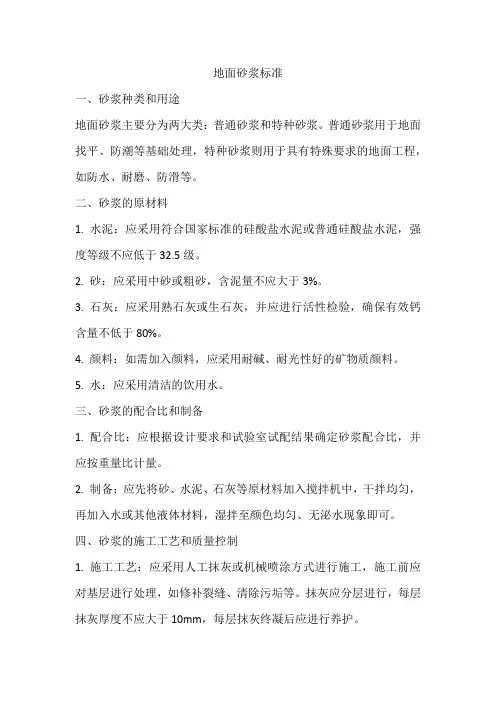 地面砂浆标准

一、砂浆种类和用途

地面砂浆主要分为两大类：普通砂浆和特种砂浆。普通砂浆用于地面找平、防潮等基础处理，特种砂浆则用于具有特殊要求的地面工程，如防水、耐磨、防滑等。

二、砂浆的原材料

1. 水泥：应采用符合国家标准的硅酸盐水泥或普通硅酸盐水泥，强度等级不应低于 32.5 级。

2. 砂：应采用中砂或粗砂，含泥量不应大于 3%。

3. 石灰：应采用熟石灰或生石灰，并应进行活性检验，确保有效钙含量不低于 80%。

4. 颜料：如需加入颜料，应采用耐碱、耐光性好的矿物质颜料。

5. 水：应采用清洁的饮用水。

三、砂浆的配合比和制备

1. 配合比：应根据设计要求和试验室试配结果确定砂浆配合比，并应按重量比计量。

2. 制备：应先将砂、水泥、石灰等原材料加入搅拌机中，干拌均匀，再加入水或其他液体材料，湿拌至颜色均匀、无泌水现象即可。

四、砂浆的施工工艺和质量控制

1. 施工工艺：应采用人工抹灰或机械喷涂方式进行施工，施工前应对基层进行处理，如修补裂缝、清除污垢等。抹灰应分层进行，每层抹灰厚度不应大于 10mm，每层抹灰终凝后应进行养护。